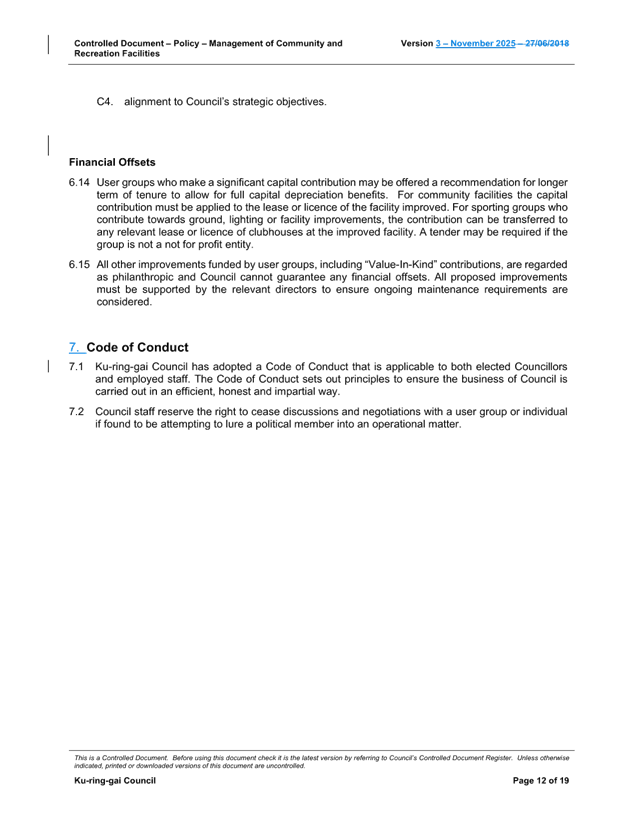 Controlled Document – Policy – Management of Community and Recreation Facilities

Version 3 – November 2025 – 27/06/2018

C4. alignment to Council's strategic objectives.

Financial Offsets

6.14 User groups who make a significant capital contribution may be offered a recommendation for longer term of tenure to allow for full capital depreciation benefits. For community facilities the capital contribution must be applied to the lease or licence of the facility improved. For sporting groups who contribute towards ground, lighting or facility improvements, the contribution can be transferred to any relevant lease or licence of clubhouses at the improved facility. A tender may be required if the group is not a not for profit entity.

6.15 All other improvements funded by user groups, including "Value-In-Kind" contributions, are regarded as philanthropic and Council cannot guarantee any financial offsets. All proposed improvements must be supported by the relevant directors to ensure ongoing maintenance requirements are considered.

7. Code of Conduct

7.1 Ku-ring-gai Council has adopted a Code of Conduct that is applicable to both elected Councillors and employed staff. The Code of Conduct sets out principles to ensure the business of Council is carried out in an efficient, honest and impartial way.

7.2 Council staff reserve the right to cease discussions and negotiations with a user group or individual if found to be attempting to lure a political member into an operational matter.

This is a Controlled Document. Before using this document check it is the latest version by referring to Council's Controlled Document Register. Unless otherwise indicated, printed or downloaded versions of this document are uncontrolled.

Ku-ring-gai Council

Page 12 of 19